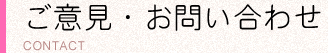 ご意見・お問い合わせ
CONTACT